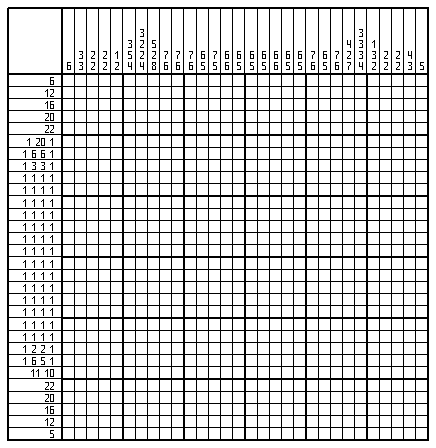 6
3 3
2 2
2 2
1 2
3 5 4
3 2 2 4
5 2 8
7 6
7 6
7 6
6 5
7 5
6 6
6 5
6 5
6 5
6 6
6 5
6 5
7 6
6 5
7 6
4 2 7
3 3 3 4
1 3 2
2 2
2 2
4 3
5

6
12
16
20
22
1 20 1
1 6 6 1
1 3 3 1
1 1 1 1
1 1 1 1
1 1 1 1
1 1 1 1
1 1 1 1
1 1 1 1
1 1 1 1
1 1 1 1
1 1 1 1
1 1 1 1
1 1 1 1
1 1 1 1
1 1 1 1
1 1 1 1
1 2 2 1
1 6 5 1
11 10
22
20
16
12
5